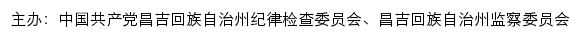 主办：中国共产党昌吉回族自治州纪律检查委员会、昌吉回族自治州监察委员会